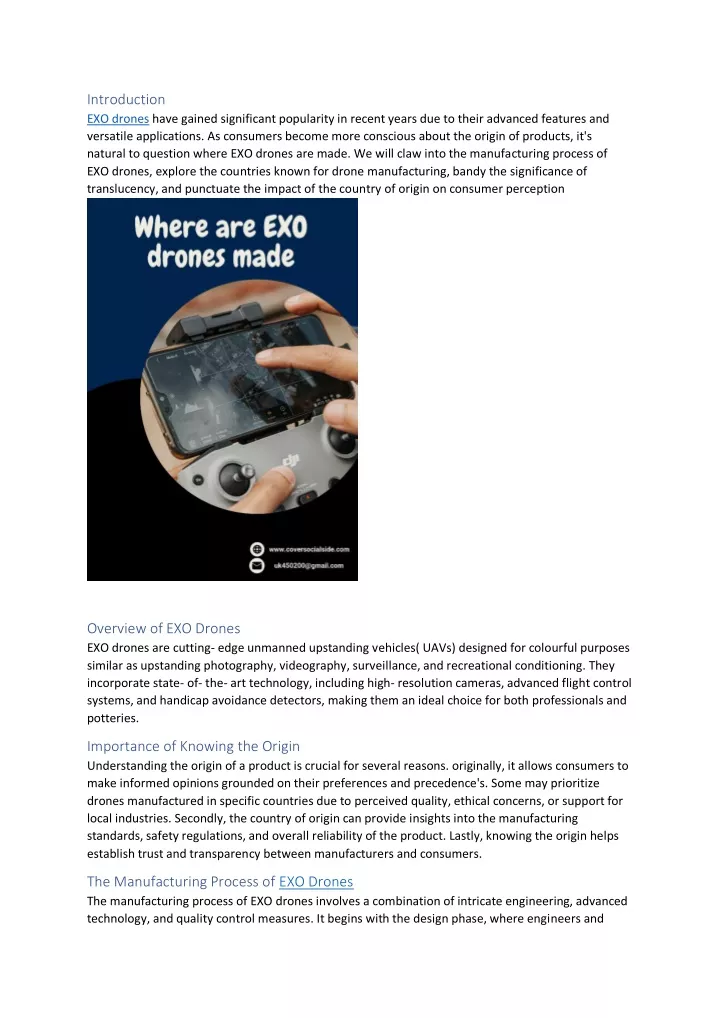 Introduction

EXO drones have gained significant popularity in recent years due to their advanced features and versatile applications. As consumers become more conscious about the origin of products, it's natural to question where EXO drones are made. We will claw into the manufacturing process of EXO drones, explore the countries known for drone manufacturing, bandy the significance of translucency, and punctuate the impact of the country of origin on consumer perception

Where are EXO drones made

www.coversocialside.com

uk450200@gmail.com

Overview of EXO Drones

EXO drones are cutting- edge unmanned upstanding vehicles( UAVs) designed for colourful purposes similar as upstanding photography, videography, surveillance, and recreational conditioning. They incorporate state- of- the- art technology, including high- resolution cameras, advanced flight control systems, and handicap avoidance detectors, making them an ideal choice for both professionals and potteries.

Importance of Knowing the Origin

Understanding the origin of a product is crucial for several reasons. originally, it allows consumers to make informed opinions grounded on their preferences and precedence's. Some may prioritize drones manufactured in specific countries due to perceived quality, ethical concerns, or support for local industries. Secondly, the country of origin can provide insights into the manufacturing standards, safety regulations, and overall reliability of the product. Lastly, knowing the origin helps establish trust and transparency between manufacturers and consumers.

The Manufacturing Process of EXO Drones

The manufacturing process of EXO drones involves a combination of intricate engineering, advanced technology, and quality control measures. It begins with the design phase, where engineers and